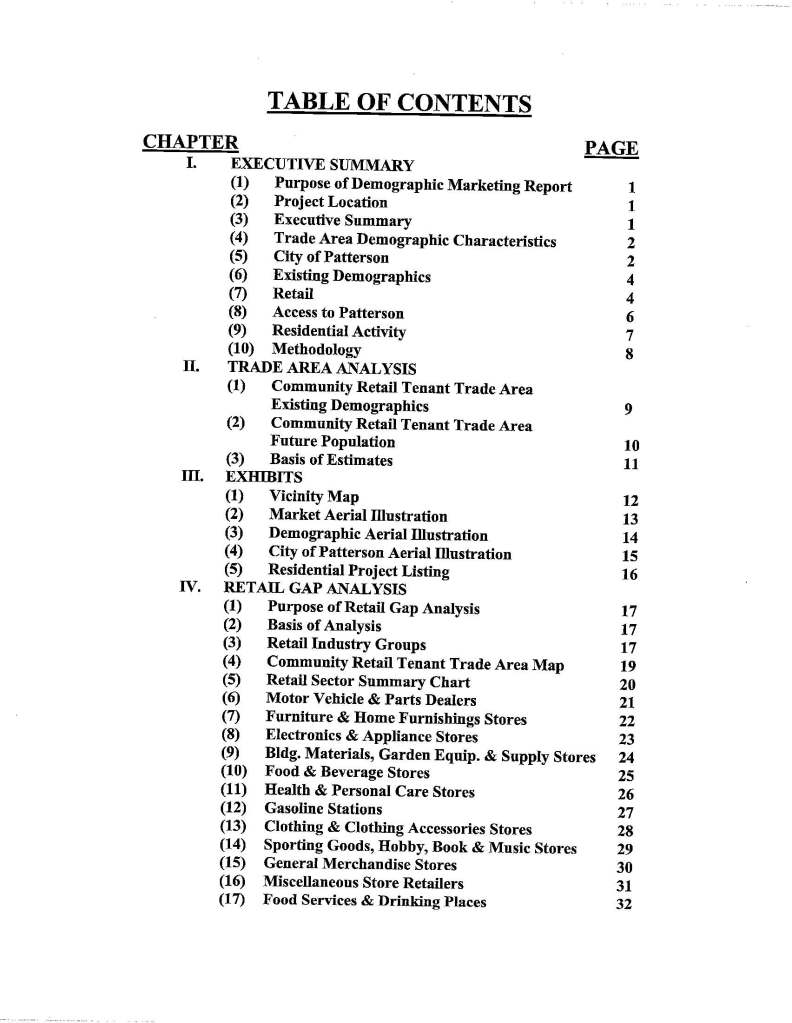 TABLE OF CONTENTS

CHAPTER PAGE

I. EXECUTIVE SUMMARY
(1) Purpose of Demographic Marketing Report 1
(2) Project Location 1
(3) Executive Summary 1
(4) Trade Area Demographic Characteristics 2
(5) City of Patterson 2
(6) Existing Demographics 4
(7) Retail 4
(8) Access to Patterson 6
(9) Residential Activity 7
(10) Methodology 8

II. TRADE AREA ANALYSIS
(1) Community Retail Tenant Trade Area Existing Demographics 9
(2) Community Retail Tenant Trade Area Future Population 10
(3) Basis of Estimates 11

III. EXHIBITS
(1) Vicinity Map 12
(2) Market Aerial Illustration 13
(3) Demographic Aerial Illustration 14
(4) City of Patterson Aerial Illustration 15
(5) Residential Project Listing 16

IV. RETAIL GAP ANALYSIS
(1) Purpose of Retail Gap Analysis 17
(2) Basis of Analysis 17
(3) Retail Industry Groups 17
(4) Community Retail Tenant Trade Area Map 19
(5) Retail Sector Summary Chart 20
(6) Motor Vehicle & Parts Dealers 21
(7) Furniture & Home Furnishings Stores 22
(8) Electronics & Appliance Stores 23
(9) Bldg. Materials, Garden Equip. & Supply Stores 24
(10) Food & Beverage Stores 25
(11) Health & Personal Care Stores 26
(12) Gasoline Stations 27
(13) Clothing & Clothing Accessories Stores 28
(14) Sporting Goods, Hobby, Book & Music Stores 29
(15) General Merchandise Stores 30
(16) Miscellaneous Store Retailers 31
(17) Food Services & Drinking Places 32